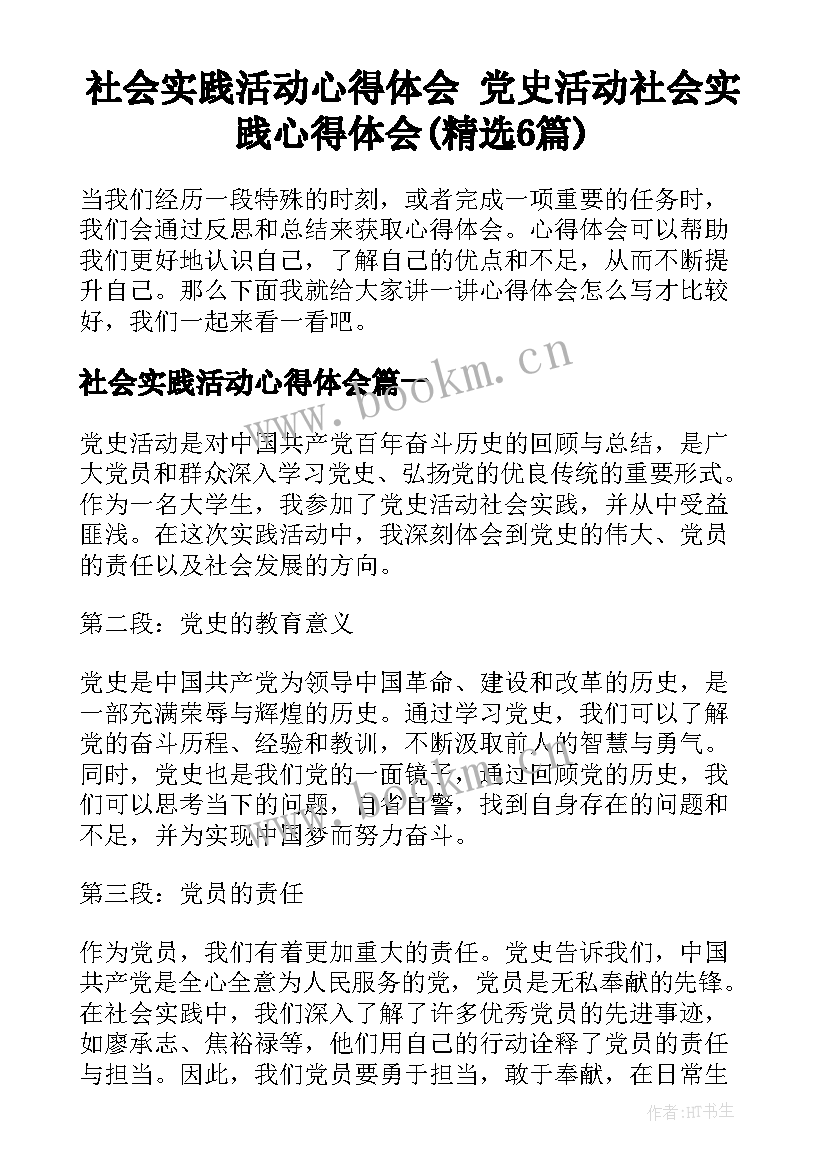 社会实践活动心得体会 党史活动社会实践心得体会(精选6篇)

当我们经历一段特殊的时刻，或者完成一项重要的任务时，我们会通过反思和总结来获取心得体会。心得体会可以帮助我们更好地认识自己，了解自己的优点和不足，从而不断提升自己。那么下面我就给大家讲一讲心得体会怎么写才比较好，我们一起来看一看吧。

社会实践活动心得体会篇一

www.bookm.cn

党史活动是对中国共产党百年奋斗历史的回顾与总结，是广大党员和群众深入学习党史、弘扬党的优良传统的重要形式。作为一名大学生，我参加了党史活动社会实践，并从中受益匪浅。在这次实践活动中，我深刻体会到党史的伟大、党员的责任以及社会发展的方向。

第二段：党史的教育意义

党史是中国共产党为领导中国革命、建设和改革的历史，是一部充满荣辱与辉煌的历史。通过学习党史，我们可以了解党的奋斗历程、经验和教训，不断汲取前人的智慧与勇气。同时，党史也是我们党的一面镜子，通过回顾党的历史，我们可以思考当下的问题，自省自警，找到自身存在的问题和不足，并为实现中国梦而努力奋斗。

第三段：党员的责任

作为党员，我们有着更加重大的责任。党史告诉我们，中国共产党是全心全意为人民服务的党，党员是无私奉献的先锋。在社会实践中，我们深入了解了许多优秀党员的先进事迹，如廖承志、焦裕禄等，他们用自己的行动诠释了党员的责任与担当。因此，我们党员要勇于担当，敢于奉献，在日常生

作者:HT书生